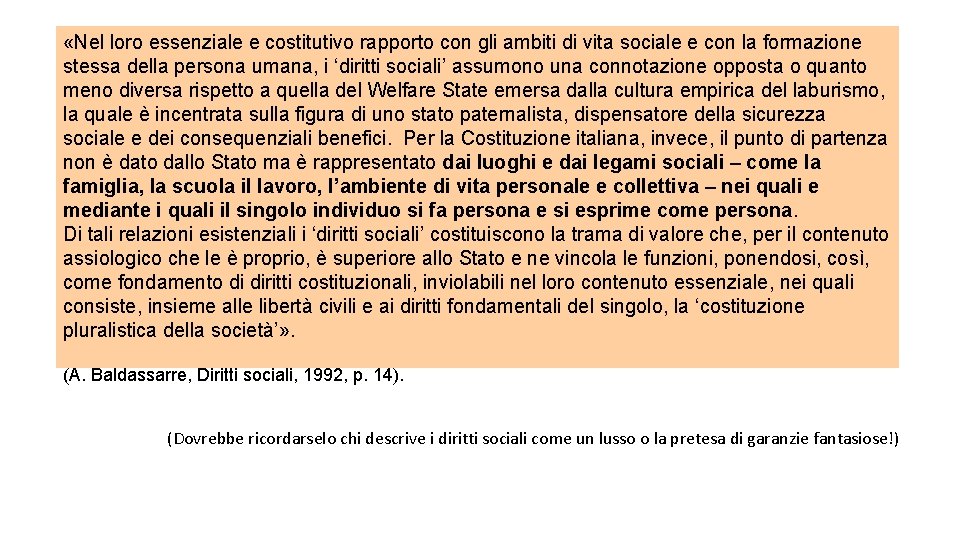 «Nel loro essenziale e costitutivo rapporto con gli ambiti di vita sociale e con la formazione stessa della persona umana, i ‘diritti sociali’ assumono una connotazione opposta o quanto meno diversa rispetto a quella del Welfare State emersa dalla cultura empirica del laburismo, la quale è incentrata sulla figura di uno stato paternalista, dispensatore della sicurezza sociale e dei consequenziali benefici. Per la Costituzione italiana, invece, il punto di partenza non è dato dallo Stato ma è rappresentato dai luoghi e dai legami sociali – come la famiglia, la scuola il lavoro, l’ambiente di vita personale e collettiva – nei quali e mediante i quali il singolo individuo si fa persona e si esprime come persona.
Di tali relazioni esistenziali i ‘diritti sociali’ costituiscono la trama di valore che, per il contenuto assiologico che le è proprio, è superiore allo Stato e ne vincola le funzioni, ponendosi, così, come fondamento di diritti costituzionali, inviolabili nel loro contenuto essenziale, nei quali consiste, insieme alle libertà civili e ai diritti fondamentali del singolo, la ‘costituzione pluralistica della società’».

(A. Baldassarre, Diritti sociali, 1992, p. 14).

(Dovrebbe ricordarselo chi descrive i diritti sociali come un lusso o la pretesa di garanzie fantasiose!)